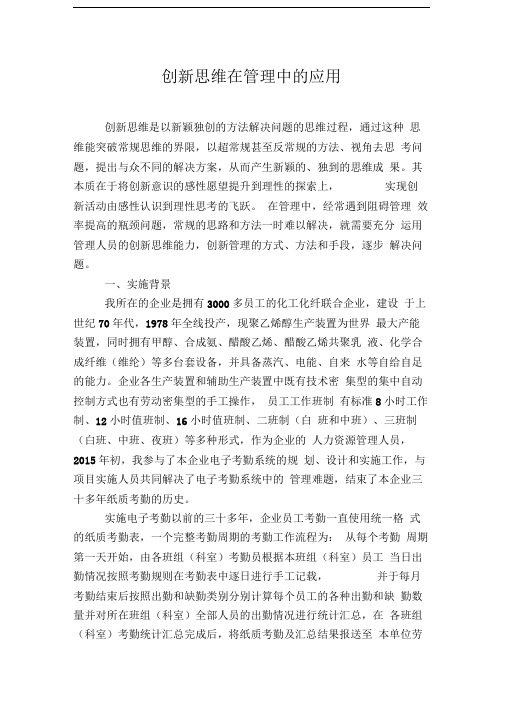 创新思维在管理中的应用

创新思维是以新颖独创的方法解决问题的思维过程，通过这种 思维能突破常规思维的界限，以超常规甚至反常规的方法、视角去思 考问题，提出与众不同的解决方案，从而产生新颖的、独到的思维成 果。其本质在于将创新意识的感性愿望提升到理性的探索上， 实现创新活动由感性认识到理性思考的飞跃。 在管理中，经常遇到阻碍管理 效率提高的瓶颈问题，常规的思路和方法一时难以解决，就需要充分 运用管理人员的创新思维能力，创新管理的方式、方法和手段，逐步 解决问题。

一、实施背景

我所在的企业是拥有 3000 多员工的化工化纤联合企业，建设 于上世纪 70 年代，1978 年全线投产，现聚乙烯醇生产装置为世界 最大产能装置，同时拥有甲醇、合成氨、醋酸乙烯、醋酸乙烯共聚乳 液、化学合成纤维（维纶）等多台套设备，并具备蒸汽、电能、自来 水等自给自足的能力。企业各生产装置和辅助生产装置中既有技术密 集型的集中自动控制方式也有劳动密集型的手工操作， 员工工作班制 有标准 8 小时工作制、12 小时值班制、16 小时值班制、二班制（白 班和中班）、三班制（白班、中班、夜班）等多种形式，作为企业的 人力资源管理人员，2015 年初，我参与了本企业电子考勤系统的规 划、设计和实施工作，与项目实施人员共同解决了电子考勤系统中的 管理难题，结束了本企业三十多年纸质考勤的历史。

实施电子考勤以前的三十多年，企业员工考勤一直使用统一格 式的纸质考勤表，一个完整考勤周期的考勤工作流程为： 从每个考勤 周期第一天开始，由各班组（科室）考勤员根据本班组（科室）员工 当日出勤情况按照考勤规则在考勤表中逐日进行手工记载， 并于每月考勤结束后按照出勤和缺勤类别分别计算每个员工的各种出勤和缺 勤数量并对所在班组（科室）全部人员的出勤情况进行统计汇总，在 各班组（科室）考勤统计汇总完成后，将纸质考勤及汇总结果报送至 本单位劳